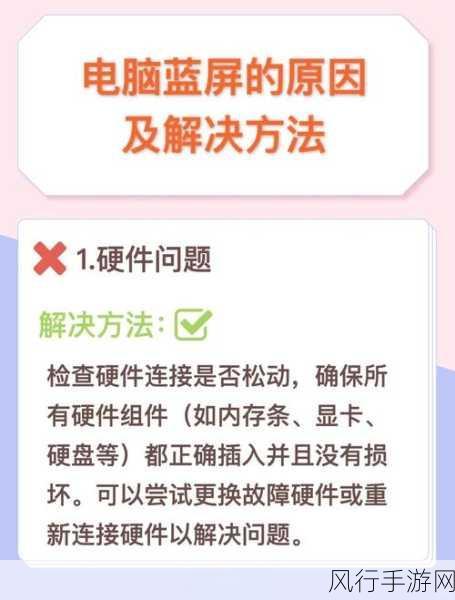 电脑蓝屏的原因及解决方法

1.硬件问题

解决方法：

检查硬件连接是否松动，确保所有硬件组件（如内存条、显卡、硬盘等）都正确插入并且没有损坏。可以尝试更换故障硬件或重新连接硬件以解决问题。

风行手游网